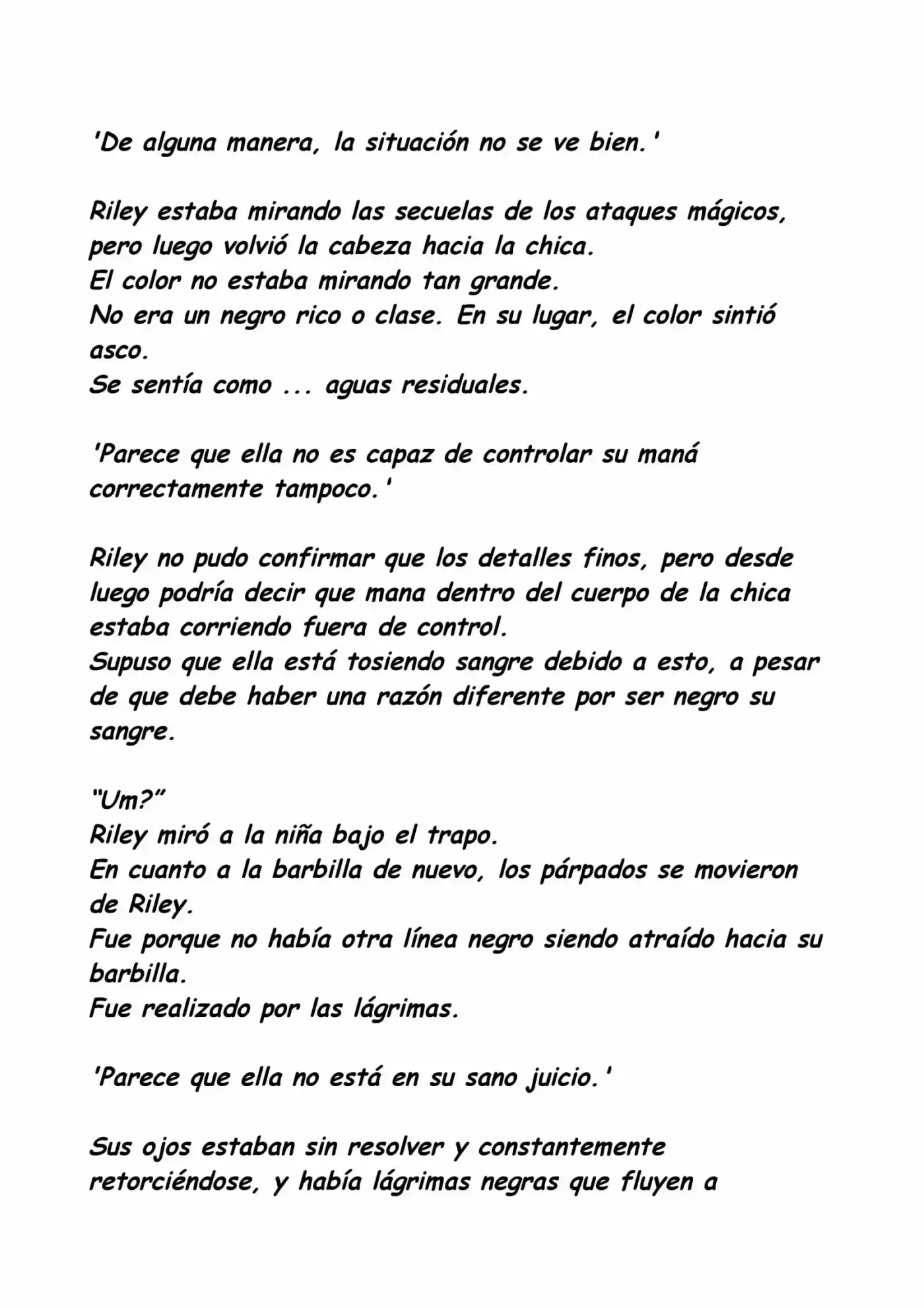 'De alguna manera, la situación no se ve bien.'

Riley estaba mirando las secuelas de los ataques mágicos, pero luego volvió la cabeza hacia la chica.
El color no estaba mirando tan grande.
No era un negro rico o clase. En su lugar, el color sintió asco.
Se sentía como ... aguas residuales.

'Parece que ella no es capaz de controlar su maná correctamente tampoco.'

Riley no pudo confirmar que los detalles finos, pero desde luego podría decir que mana dentro del cuerpo de la chica estaba corriendo fuera de control.
Supuso que ella está tosiendo sangre debido a esto, a pesar de que debe haber una razón diferente por ser negro su sangre.

"Um?"
Riley miró a la niña bajo el trapo.
En cuanto a la barbilla de nuevo, los párpados se movieron de Riley.
Fue porque no había otra línea negro siendo atraído hacia su barbilla.
Fue realizado por las lágrimas.

'Parece que ella no está en su sano juicio.'

Sus ojos estaban sin resolver y constantemente retorciéndose, y había lágrimas negras que fluyen a